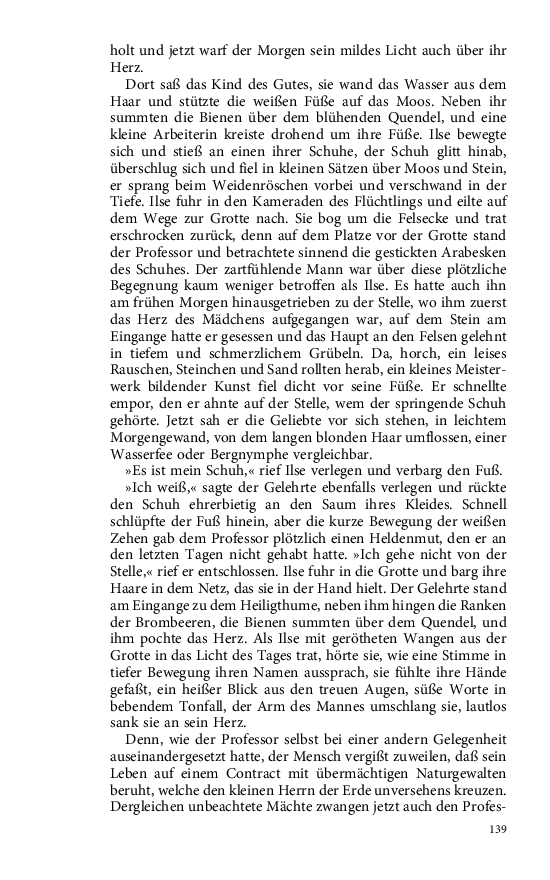 holt und jetzt warf der Morgen sein mildes Licht auch über ihr Herz.

Dort saß das Kind des Gutes, sie wand das Wasser aus dem Haar und stützte die weißen Füße auf das Moos. Neben ihr summten die Bienen über dem blühenden Quendel, und eine kleine Arbeiterin kreiste drohend um ihre Füße. Ilse bewegte sich und stieß an einen ihrer Schuhe, der Schuh glitt hinab, überschlug sich und fiel in kleinen Sätzen über Moos und Stein, er sprang beim Weidenröschen vorbei und verschwand in der Tiefe. Ilse fuhr in den Kameraden des Flüchtlings und eilte auf dem Wege zur Grotte nach. Sie bog um die Felsecke und trat erschrocken zurück, denn auf dem Platze vor der Grotte stand der Professor und betrachtete sinnend die gestickten Arabesken des Schuhes. Der zartfühlende Mann war über diese plötzliche Begegnung kaum weniger betroffen als Ilse. Es hatte auch ihn am frühen Morgen hinausgetrieben zu der Stelle, wo ihm zuerst das Herz des Mädchens aufgegangen war, auf dem Stein am Eingange hatte er gesessen und das Haupt an den Felsen gelehnt in tiefem und schmerzlichem Grübeln. Da, horch, ein leises Rauschen, Steinchen und Sand rollten herab, ein kleines Meisterwerk bildender Kunst fiel dicht vor seine Füße. Er schnellte empor, den er ahnte auf der Stelle, wem der springende Schuh gehörte. Jetzt sah er die Geliebte vor sich stehen, in leichtem Morgengewand, von dem langen blonden Haar umflossen, einer Wasserfee oder Bergnymphe vergleichbar.

»Es ist mein Schuh,« rief Ilse verlegen und verbarg den Fuß.

»Ich weiß,« sagte der Gelehrte ebenfalls verlegen und rückte den Schuh ehrerbietig an den Saum ihres Kleides. Schnell schlüpfte der Fuß hinein, aber die kurze Bewegung der weißen Zehen gab dem Professor plötzlich einen Heldenmut, den er an den letzten Tagen nicht gehabt hatte. »Ich gehe nicht von der Stelle,« rief er entschlossen. Ilse fuhr in die Grotte und barg ihre Haare in dem Netz, das sie in der Hand hielt. Der Gelehrte stand am Eingange zu dem Heiligthume, neben ihm hingen die Ranken der Brombeeren, die Bienen summten über dem Quendel, und ihm pochte das Herz. Als Ilse mit gerötheten Wangen aus der Grotte in das Licht des Tages trat, hörte sie, wie eine Stimme in tiefer Bewegung ihren Namen aussprach, sie fühlte ihre Hände gefaßt, ein heißer Blick aus den treuen Augen, süße Worte in bebendem Tonfall, der Arm des Mannes umschlang sie, lautlos sank sie an sein Herz.

Denn, wie der Professor selbst bei einer andern Gelegenheit auseinandergesetzt hatte, der Mensch vergißt zuweilen, daß sein Leben auf einem Contract mit übermächtigen Naturgewalten beruht, welche den kleinen Herrn der Erde unversehens kreuzen. Dergleichen unbeachtete Mächte zwangen jetzt auch den Profes-

139